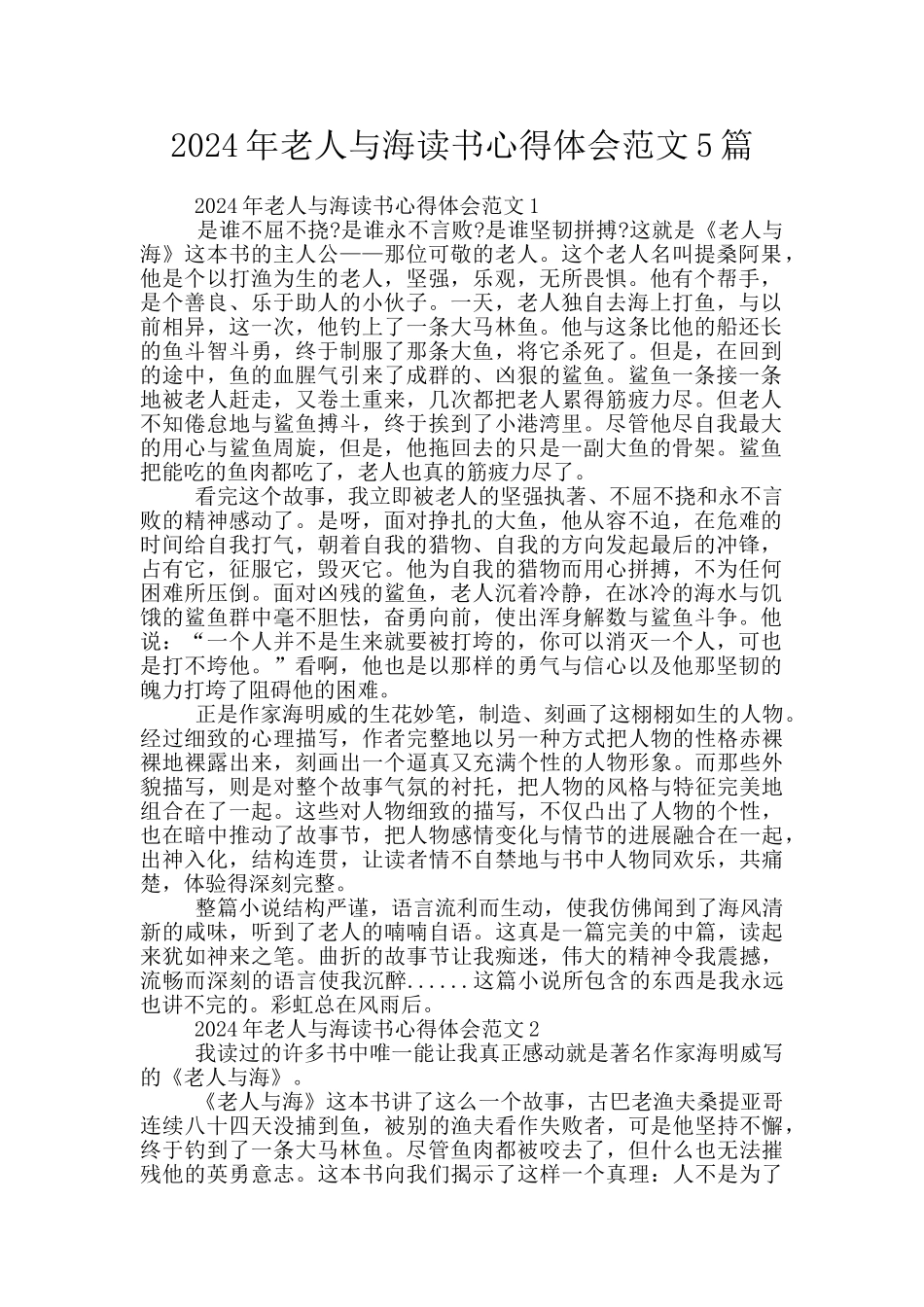 2024年老人与海读书心得体会范文5篇

2024年老人与海读书心得体会范文1

是谁不屈不挠?是谁永不言败?是谁坚韧拼搏?这就是《老人与海》这本书的主人公——那位可敬的老人。这个老人名叫提桑阿果，他是个以打渔为生的老人，坚强，乐观，无所畏惧。他有个帮手，是个善良、乐于助人的小伙子。一天，老人独自去海上打鱼，与以前相异，这一次，他钓上了一条大马林鱼。他与这条比他的船还长的鱼斗智斗勇，终于制服了那条大鱼，将它杀死了。但是，在回到的途中，鱼的血腥气引来了成群的、凶狠的鲨鱼。鲨鱼一条接一条地被老人赶走，又卷土重来，几次都把老人累得筋疲力尽。但老人不知倦怠地与鲨鱼搏斗，终于挨到了小港湾里。尽管他尽自我最大的用心与鲨鱼周旋，但是，他拖回去的只是一副大鱼的骨架。鲨鱼把能吃的鱼肉都吃了，老人也真的筋疲力尽了。

看完这个故事，我立即被老人的坚强执著、不屈不挠和永不言败的精神感动了。是呀，面对挣扎的大鱼，他从容不迫，在危难的时间给自我打气，朝着自我的猎物、自我的方向发起最后的冲锋，占有它，征服它，毁灭它。他为自我的猎物而用心拼搏，不为任何困难所压倒。面对凶残的鲨鱼，老人沉着冷静，在冰冷的海水与饥饿的鲨鱼群中毫不胆怯，奋勇向前，使出浑身解数与鲨鱼斗争。他说：“一个人并不是生来就要被打垮的，你可以消灭一个人，可也是打不垮他。”看啊，他也是以那样的勇气与信心以及他那坚韧的魄力打垮了阻碍他的困难。

正是作家海明威的生花妙笔，制造、刻画了这栩栩如生的人物。经过细致的心理描写，作者完整地以另一种方式把人物的性格赤裸裸地裸露出来，刻画出一个逼真又充满个性的人物形象。而那些外貌描写，则是对整个故事气氛的衬托，把人物的风格与特征完美地组合在了一起。这些对人物细致的描写，不仅凸出了人物的个性，也在暗中推动了故事节，把人物感情变化与情节的进展融合在一起，出神入化，结构连贯，让读者情不自禁地与书中人物同欢乐，共痛楚，体验得深刻完整。

整篇小说结构严谨，语言流利而生动，使我仿佛闻到了海风清新的咸味，听到了老人的喃喃自语。这真是一篇完美的中篇，读起来犹如神来之笔。曲折的故事节让我痴迷，伟大的精神令我震撼，流畅而深刻的语言使我沉醉......这篇小说所包含的东西是我永远也讲不完的。彩虹总在风雨后。

2024年老人与海读书心得体会范文2

我读过的许多书中唯一能让我真正感动就是著名作家海明威写的《老人与海》。

《老人与海》这本书讲了这么一个故事，古巴老渔夫桑提亚哥连续八十四天没捕到鱼，被别的渔夫看作失败者，可是他坚持不懈，终于钓到了一条大马林鱼。尽管鱼肉都被咬去了，但什么也无法摧残他的英勇意志。这本书向我们揭示了这样一个真理：人不是为了